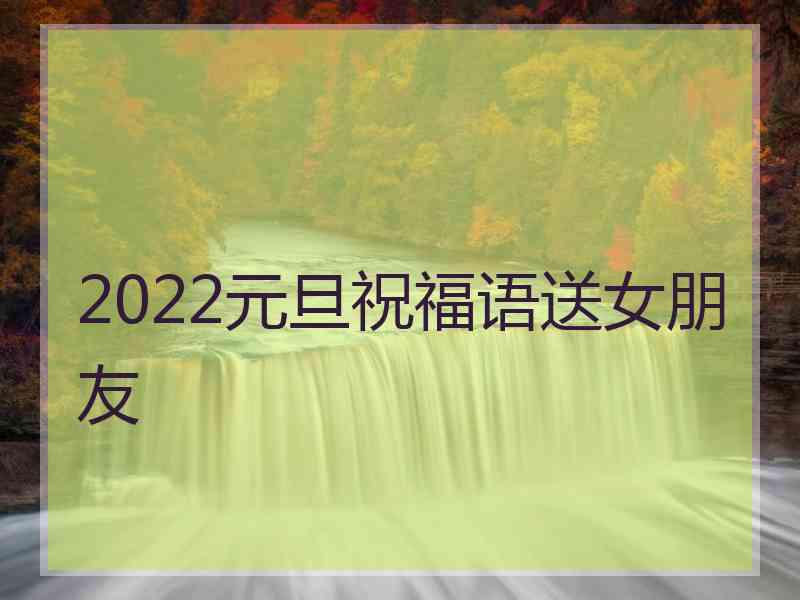 2022元旦祝福语送女朋友